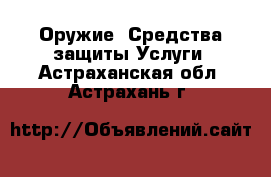 Оружие  Средства защиты Услуги Астраханская обл Астрахань г

http://Объявлений.сайт